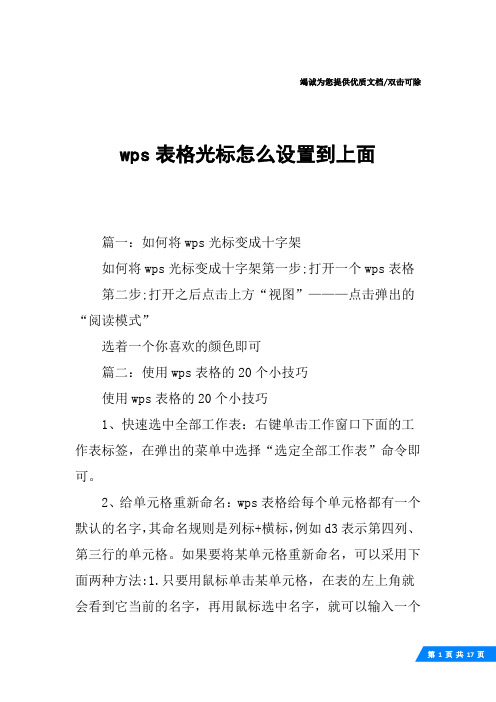 竭诚为您提供优质文档/双击可除

wps 表格光标怎么设置到上面

篇一：如何将 wps 光标变成十字架

如何将 wps 光标变成十字架第一步;打开一个 wps 表格

第二步;打开之后点击上方“视图”———点击弹出的“阅读模式”

选着一个你喜欢的颜色即可

篇二：使用 wps 表格的 20 个小技巧

使用 wps 表格的 20 个小技巧

1、快速选中全部工作表：右键单击工作窗口下面的工作表标签，在弹出的菜单中选择“选定全部工作表”命令即可。

2、给单元格重新命名：wps 表格给每个单元格都有一个默认的名字,其命名规则是列标+横标,例如 d3 表示第四列、第三行的单元格。如果要将某单元格重新命名，可以采用下面两种方法:1.只要用鼠标单击某单元格，在表的左上角就会看到它当前的名字，再用鼠标选中名字，就可以输入一个

第 1 页 共 17 页